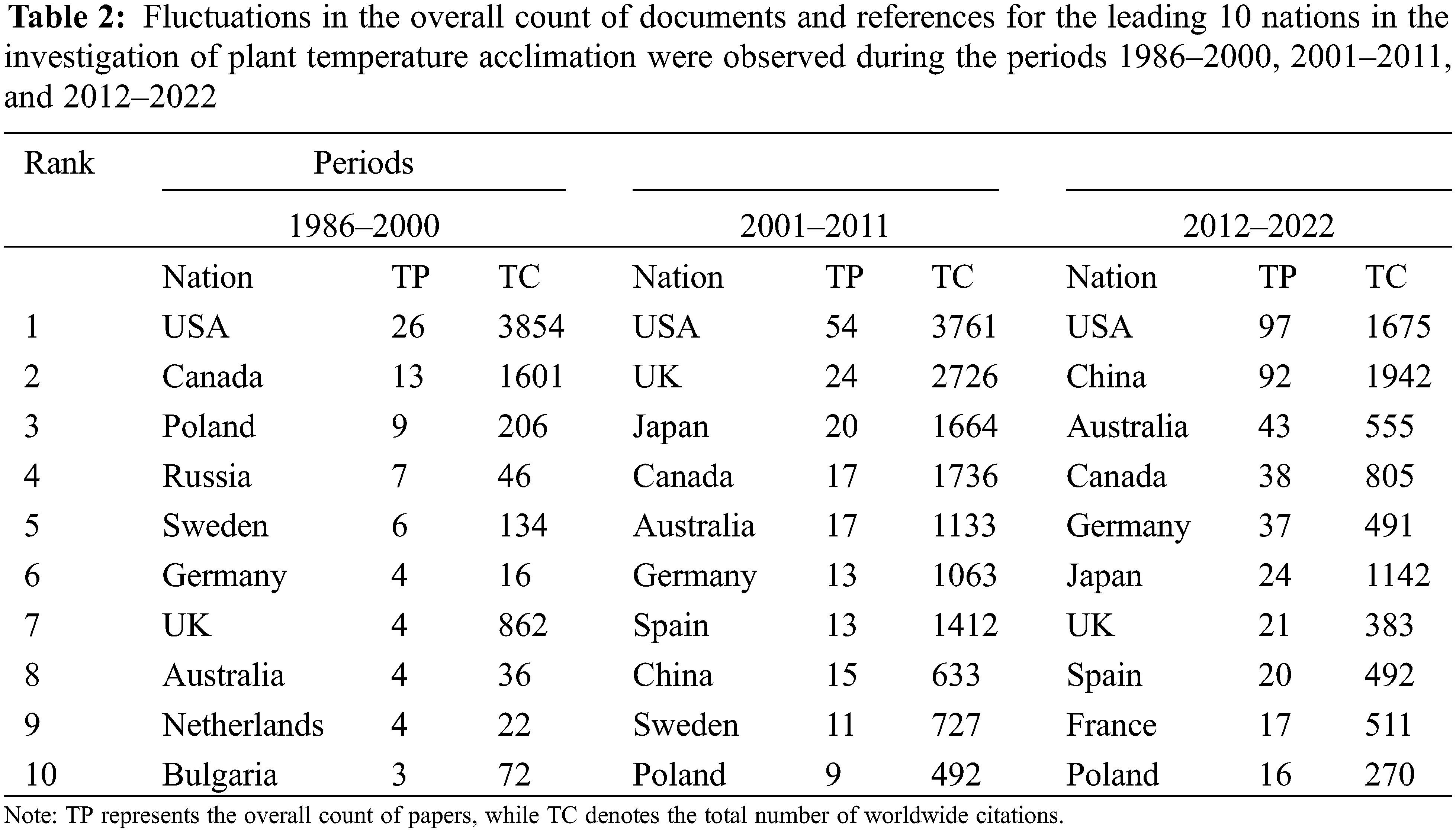 **Table 2:** Fluctuations in the overall count of documents and references for the leading 10 nations in the investigation of plant temperature acclimation were observed during the periods 1986–2000, 2001–2011, and 2012–2022

| Rank | Periods | | | | | | | | |
|---|---|---|---|---|---|---|---|---|---|
| | 1986–2000 | | | 2001–2011 | | | 2012–2022 | | |
| | Nation | TP | TC | Nation | TP | TC | Nation | TP | TC |
| 1 | USA | 26 | 3854 | USA | 54 | 3761 | USA | 97 | 1675 |
| 2 | Canada | 13 | 1601 | UK | 24 | 2726 | China | 92 | 1942 |
| 3 | Poland | 9 | 206 | Japan | 20 | 1664 | Australia | 43 | 555 |
| 4 | Russia | 7 | 46 | Canada | 17 | 1736 | Canada | 38 | 805 |
| 5 | Sweden | 6 | 134 | Australia | 17 | 1133 | Germany | 37 | 491 |
| 6 | Germany | 4 | 16 | Germany | 13 | 1063 | Japan | 24 | 1142 |
| 7 | UK | 4 | 862 | Spain | 13 | 1412 | UK | 21 | 383 |
| 8 | Australia | 4 | 36 | China | 15 | 633 | Spain | 20 | 492 |
| 9 | Netherlands | 4 | 22 | Sweden | 11 | 727 | France | 17 | 511 |
| 10 | Bulgaria | 3 | 72 | Poland | 9 | 492 | Poland | 16 | 270 |

Note: TP represents the overall count of papers, while TC denotes the total number of worldwide citations.